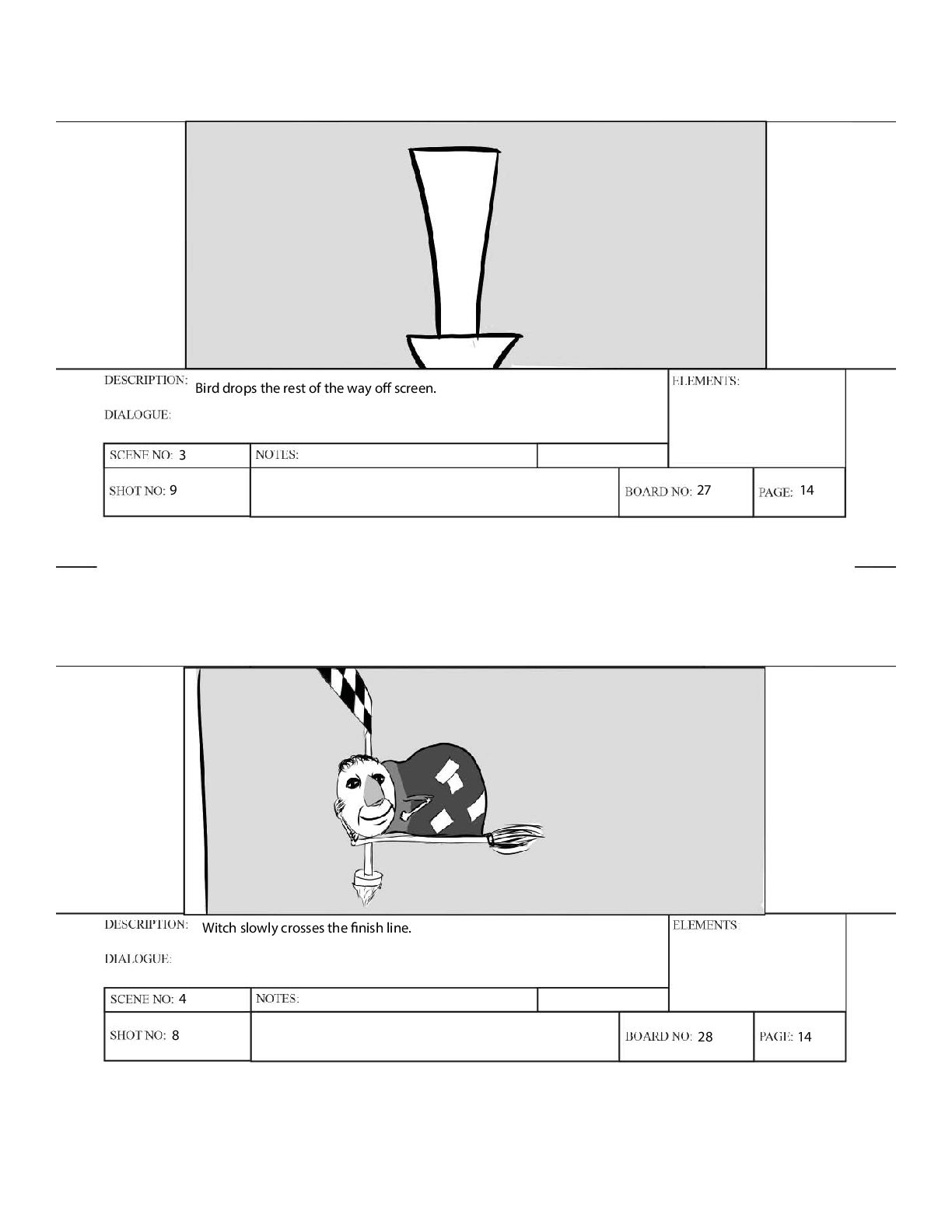 DESCRIPTION: Bird drops the rest of the way off screen.

DIALOGUE:

ELEMENTS:

SCENE NO: 3

NOTES:

SHOT NO: 9

BOARD NO: 27

PAGE: 14

DESCRIPTION: Witch slowly crosses the finish line.

DIALOGUE:

ELEMENTS:

SCENE NO: 4

NOTES:

SHOT NO: 8

BOARD NO: 28

PAGE: 14